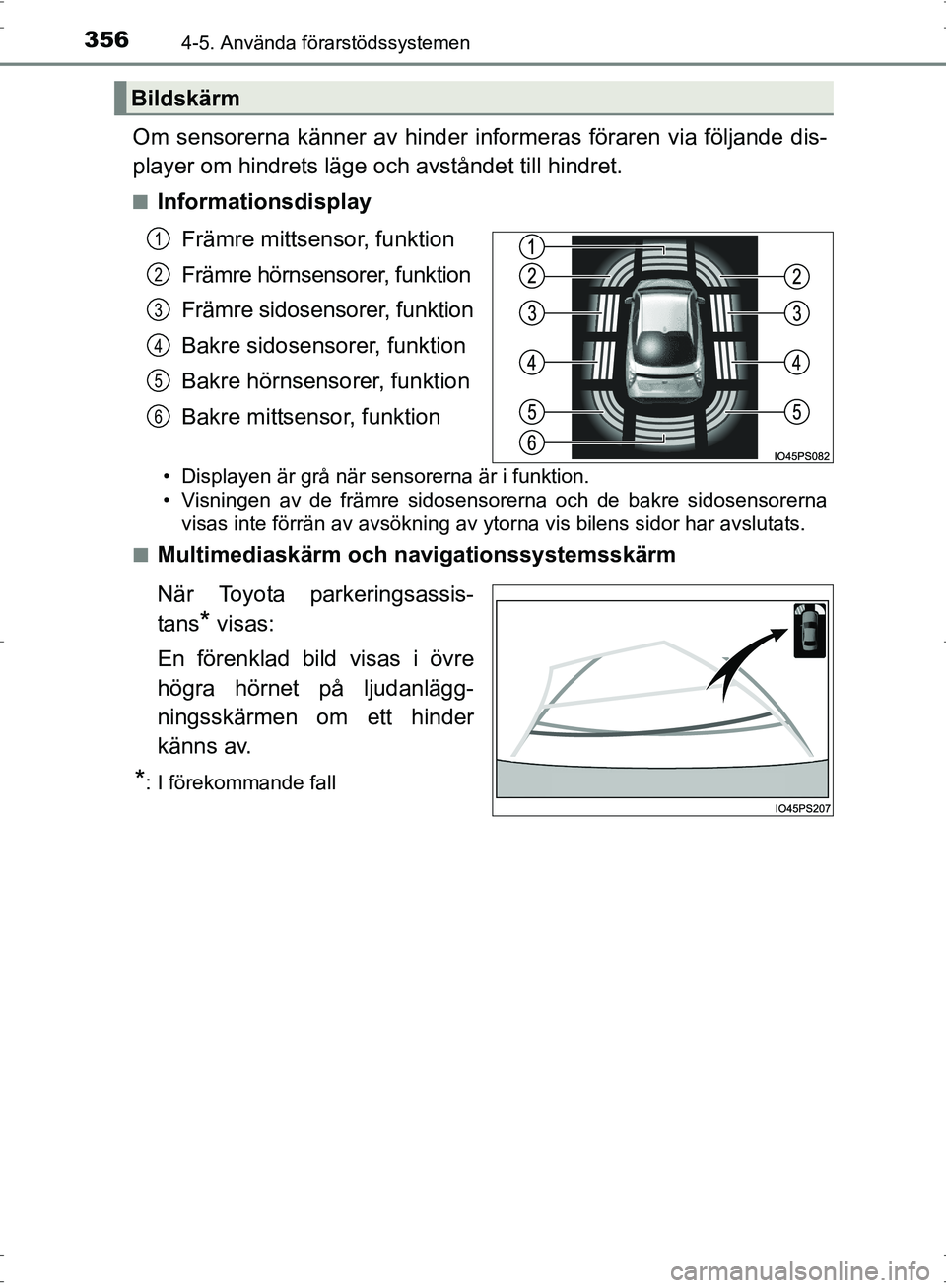 356 4-5. Använda förarstödssystemen

Bildskärm

Om sensorerna känner av hinder informeras föraren via följande displayer om hindrets läge och avståndet till hindret.

■ Informationsdisplay

1 Främre mittsensor, funktion
2 Främre hörnsensorer, funktion
3 Främre sidosensorer, funktion
4 Bakre sidosensorer, funktion
5 Bakre hörnsensorer, funktion
6 Bakre mittsensor, funktion

1
2 2
3 3
4 4
5 5
6
IO45PS082

• Displayen är grå när sensorerna är i funktion.
• Visningen av de främre sidosensorerna och de bakre sidosensorerna visas inte förrän av avsökning av ytorna vis bilens sidor har avslutats.

■ Multimediaskärm och navigationssystemsskärm

När Toyota parkeringsassistans* visas:

En förenklad bild visas i övre högra hörnet på ljudanläggningsskärmen om ett hinder känns av.

*: I förekommande fall

IO45PS207

carmanualsonline.info